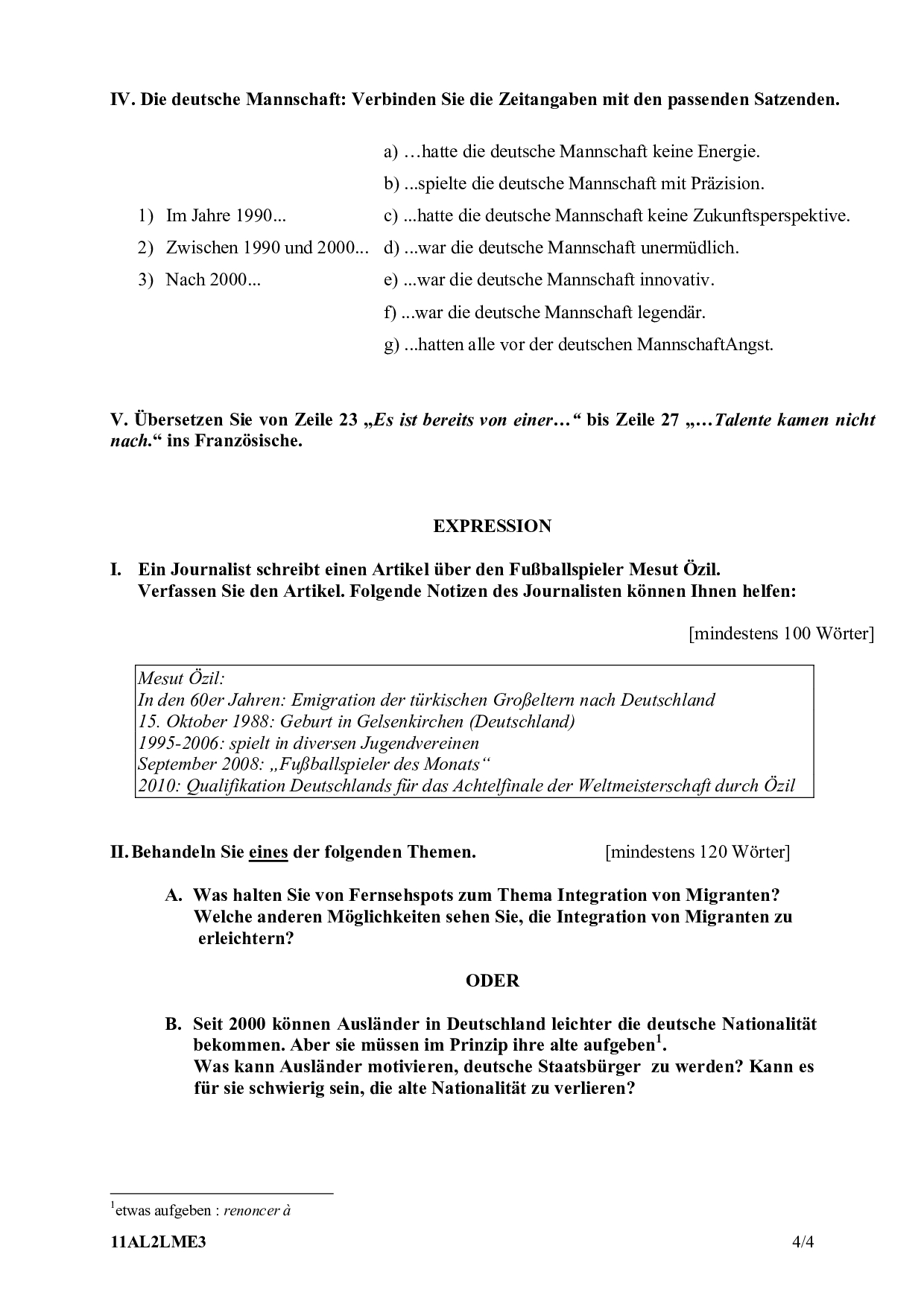 IV. Die deutsche Mannschaft: Verbinden Sie die Zeitangaben mit den passenden Satzenden.

1) Im Jahre 1990...
2) Zwischen 1990 und 2000...
3) Nach 2000...

a) …hatte die deutsche Mannschaft keine Energie.
b) ...spielte die deutsche Mannschaft mit Präzision.
c) ...hatte die deutsche Mannschaft keine Zukunftsperspektive.
d) ...war die deutsche Mannschaft unermüdlich.
e) ...war die deutsche Mannschaft innovativ.
f) ...war die deutsche Mannschaft legendär.
g) ...hatten alle vor der deutschen MannschaftAngst.

V. Übersetzen Sie von Zeile 23 „Es ist bereits von einer…“ bis Zeile 27 „…Talente kamen nicht nach.“ ins Französische.

EXPRESSION

I. Ein Journalist schreibt einen Artikel über den Fußballspieler Mesut Özil. Verfassen Sie den Artikel. Folgende Notizen des Journalisten können Ihnen helfen:

[mindestens 100 Wörter]

Mesut Özil:
In den 60er Jahren: Emigration der türkischen Großeltern nach Deutschland
15. Oktober 1988: Geburt in Gelsenkirchen (Deutschland)
1995-2006: spielt in diversen Jugendvereinen
September 2008: „Fußballspieler des Monats“
2010: Qualifikation Deutschlands für das Achtelfinale der Weltmeisterschaft durch Özil

II. Behandeln Sie eines der folgenden Themen. [mindestens 120 Wörter]

A. Was halten Sie von Fernsehspots zum Thema Integration von Migranten? Welche anderen Möglichkeiten sehen Sie, die Integration von Migranten zu erleichtern?

ODER

B. Seit 2000 können Ausländer in Deutschland leichter die deutsche Nationalität bekommen. Aber sie müssen im Prinzip ihre alte aufgeben$^1$.
Was kann Ausländer motivieren, deutsche Staatsbürger zu werden? Kann es für sie schwierig sein, die alte Nationalität zu verlieren?

$^1$etwas aufgeben : renoncer à

11AL2LME3 4/4